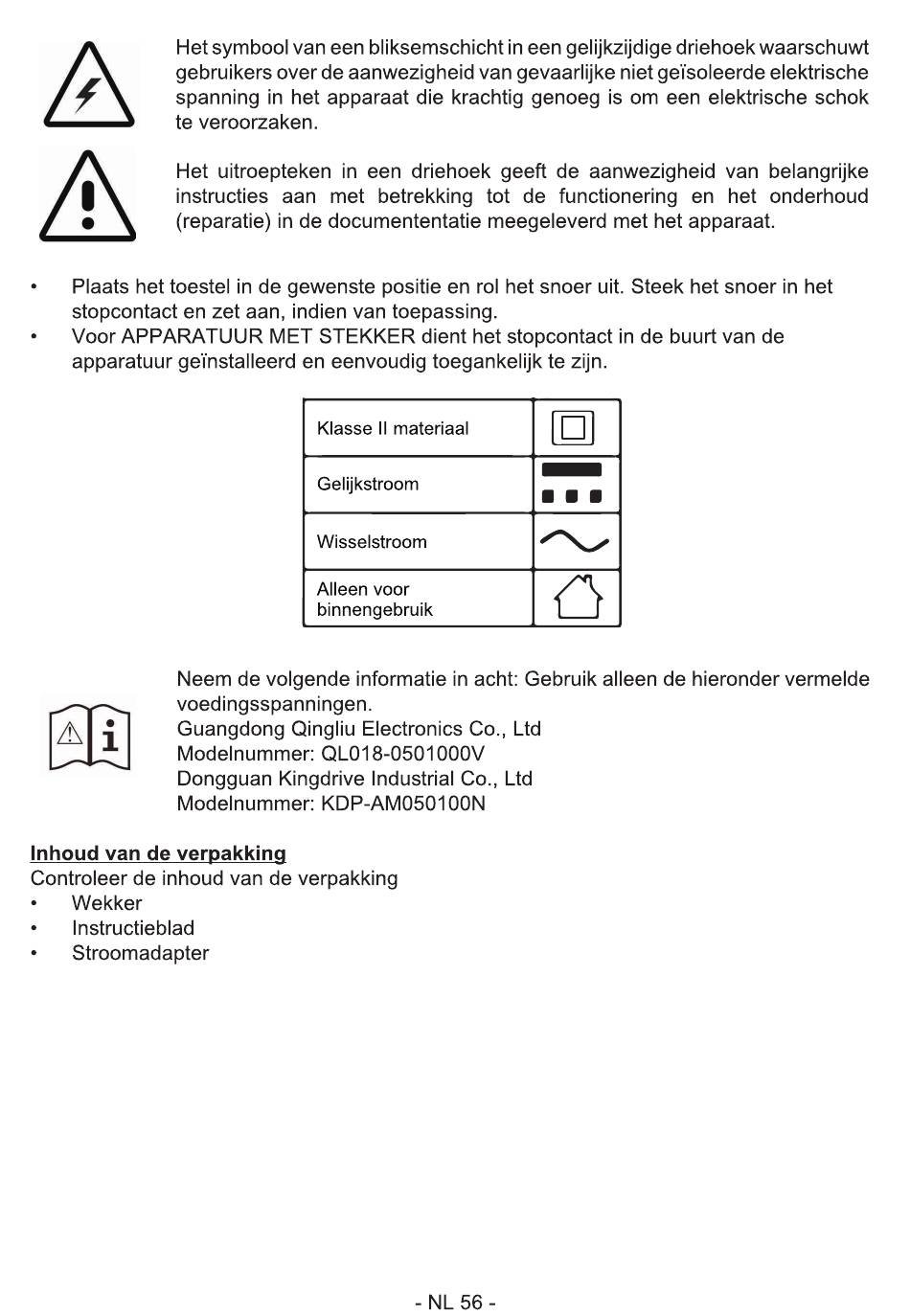 Het symbool van een bliksemschicht in een gelijkzijdige driehoek waarschuwt gebruikers over de aanwezigheid van gevaarlijke niet geïsoleerde elektrische spanning in het apparaat die krachtig genoeg is om een elektrische schok te veroorzaken.

Het uitroepteken in een driehoek geeft de aanwezigheid van belangrijke instructies aan met betrekking tot de functionering en het onderhoud (reparatie) in de documententatie meegeleverd met het apparaat.

• Plaats het toestel in de gewenste positie en rol het snoer uit. Steek het snoer in het stopcontact en zet aan, indien van toepassing.
• Voor APPARATUUR MET STEKKER dient het stopcontact in de buurt van de apparatuur geïnstalleerd en eenvoudig toegankelijk te zijn.

| Klasse II materiaal | |
|---|---|
| Gelijkstroom | |
| Wisselstroom | |
| Alleen voor binnengebruik | |

Neem de volgende informatie in acht: Gebruik alleen de hieronder vermelde voedingsspanningen.
Guangdong Qingliu Electronics Co., Ltd
Modelnummer: QL018-0501000V
Dongguan Kingdrive Industrial Co., Ltd
Modelnummer: KDP-AM050100N

Inhoud van de verpakking
Controleer de inhoud van de verpakking
• Wekker
• Instructieblad
• Stroomadapter

- NL 56 -